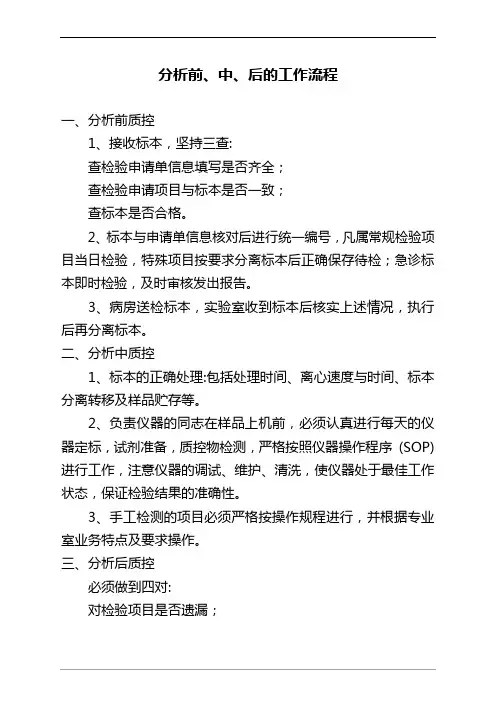 分析前、中、后的工作流程

一、分析前质控

1、接收标本，坚持三查:

查检验申请单信息填写是否齐全；

查检验申请项目与标本是否一致；

查标本是否合格。

2、标本与申请单信息核对后进行统一编号，凡属常规检验项目当日检验，特殊项目按要求分离标本后正确保存待检；急诊标本即时检验，及时审核发出报告。

3、病房送检标本，实验室收到标本后核实上述情况，执行后再分离标本。

二、分析中质控

1、标本的正确处理:包括处理时间、离心速度与时间、标本分离转移及样品贮存等。

2、负责仪器的同志在样品上机前，必须认真进行每天的仪器定标，试剂准备，质控物检测，严格按照仪器操作程序（SOP）进行工作，注意仪器的调试、维护、清洗，使仪器处于最佳工作状态，保证检验结果的准确性。

3、手工检测的项目必须严格按操作规程进行，并根据专业室业务特点及要求操作。

三、分析后质控

必须做到四对:

对检验项目是否遗漏；